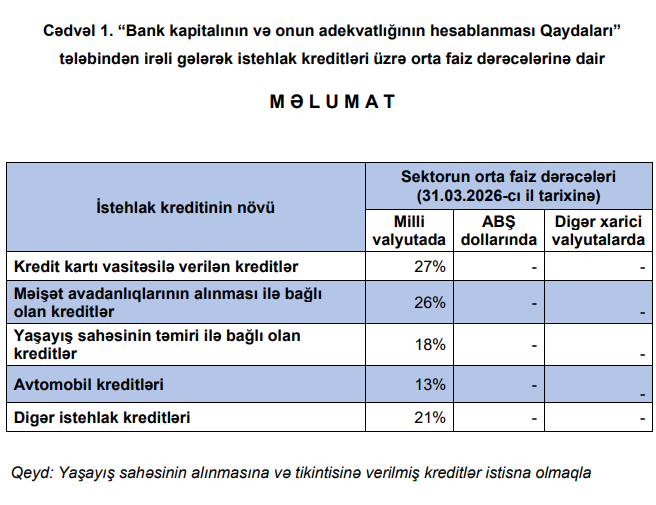 Cədvəl 1. "Bank kapitalının və onun adekvatlığının hesablanması Qaydaları" tələbindən irəli gələrək istehlak kreditləri üzrə orta faiz dərəcələrinə dair

M Ə L U M A T

| İstehlak kreditinin növü | Sektorun orta faiz dərəcələri (31.03.2026-cı il tarixinə) | | |
|---|---|---|---|
| | Milli valyutada | ABŞ dollarında | Digər xarici valyutalarda |
| Kredit kartı vasitəsilə verilən kreditlər | 27% | - | - |
| Məişət avadanlıqlarının alınması ilə bağlı olan kreditlər | 26% | - | - |
| Yaşayış sahəsinin təmiri ilə bağlı olan kreditlər | 18% | - | - |
| Avtomobil kreditləri | 13% | - | - |
| Digər istehlak kreditləri | 21% | - | - |

Qeyd: Yaşayış sahəsinin alınmasına və tikintisinə verilmiş kreditlər istisna olmaqla